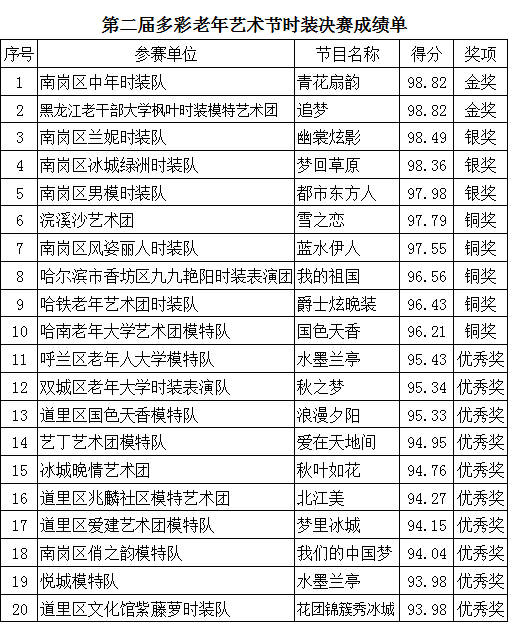 第二届多彩老年艺术节时装决赛成绩单

| 序号 | 参赛单位 | 节目名称 | 得分 | 奖项 |
|---|---|---|---|---|
| 1 | 南岗区中年时装队 | 青花扇韵 | 98.82 | 金奖 |
| 2 | 黑龙江老干部大学枫叶时装模特艺术团 | 追梦 | 98.82 | 金奖 |
| 3 | 南岗区兰妮时装队 | 幽裳炫影 | 98.49 | 银奖 |
| 4 | 南岗区冰城绿洲时装队 | 梦回草原 | 98.36 | 银奖 |
| 5 | 南岗区男模时装队 | 都市东方人 | 97.98 | 银奖 |
| 6 | 浣溪沙艺术团 | 雪之恋 | 97.79 | 铜奖 |
| 7 | 南岗区风姿丽人时装队 | 蓝水伊人 | 97.55 | 铜奖 |
| 8 | 哈尔滨市香坊区九九艳阳时装表演团 | 我的祖国 | 96.56 | 铜奖 |
| 9 | 哈铁老年艺术团时装队 | 爵士炫晚装 | 96.43 | 铜奖 |
| 10 | 哈南老年大学艺术团模特队 | 国色天香 | 96.21 | 铜奖 |
| 11 | 呼兰区老年人大学模特队 | 水墨兰亭 | 95.43 | 优秀奖 |
| 12 | 双城区老年大学时装表演队 | 秋之梦 | 95.34 | 优秀奖 |
| 13 | 道里区国色天香模特队 | 浪漫夕阳 | 95.33 | 优秀奖 |
| 14 | 艺丁艺术团模特队 | 爱在天地间 | 94.95 | 优秀奖 |
| 15 | 冰城晚情艺术团 | 秋叶如花 | 94.76 | 优秀奖 |
| 16 | 道里区兆麟社区模特艺术团 | 北江美 | 94.27 | 优秀奖 |
| 17 | 道里区爱建艺术团模特队 | 梦里冰城 | 94.15 | 优秀奖 |
| 18 | 南岗区俏之韵模特队 | 我们的中国梦 | 94.04 | 优秀奖 |
| 19 | 悦城模特队 | 水墨兰亭 | 93.98 | 优秀奖 |
| 20 | 道里区文化馆紫藤萝时装队 | 花团锦簇秀冰城 | 93.98 | 优秀奖 |